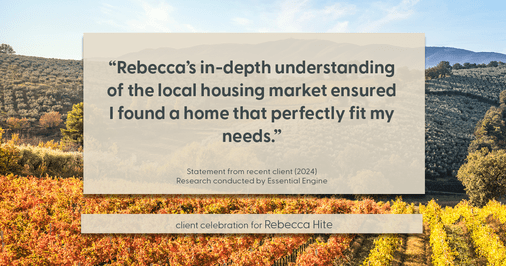 “Rebecca’s in-depth understanding of the local housing market ensured I found a home that perfectly fit my needs.”

Statement from recent client (2024)
Research conducted by Essential Engine

client celebration for Rebecca Hite